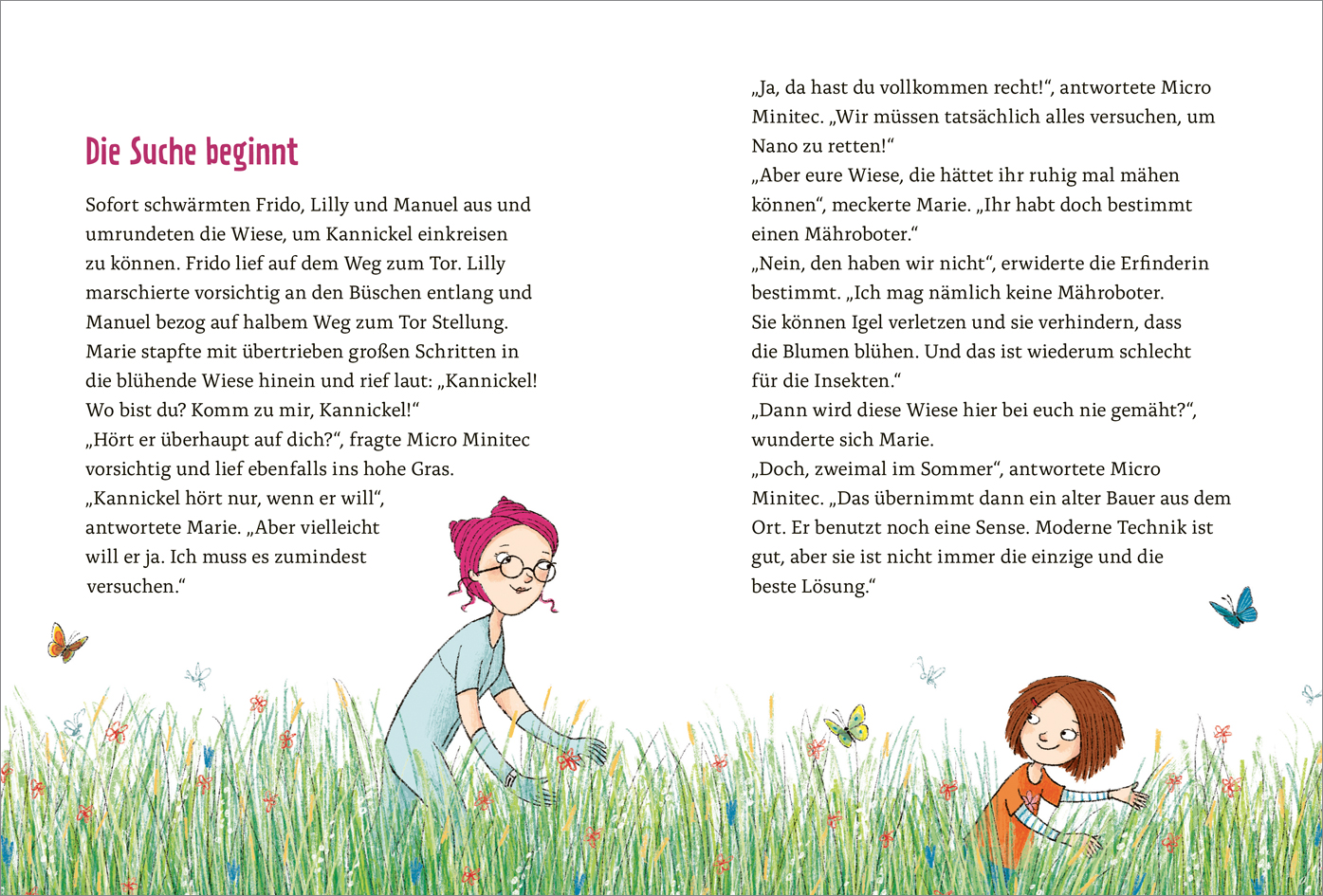 Die Suche beginnt

Sofort schwärmten Frido, Lilly und Manuel aus und umrundeten die Wiese, um Kannickel einkreisen zu können. Frido lief auf dem Weg zum Tor. Lilly marschierte vorsichtig an den Büschen entlang und Manuel bezog auf halbem Weg zum Tor Stellung. Marie stapfte mit übertrieben großen Schritten in die blühende Wiese hinein und rief laut: „Kannickel! Wo bist du? Komm zu mir, Kannickel!“
„Hört er überhaupt auf dich?“, fragte Micro Minitec vorsichtig und lief ebenfalls ins hohe Gras.
„Kannickel hört nur, wenn er will“, antwortete Marie. „Aber vielleicht will er ja. Ich muss es zumindest versuchen.“

„Ja, da hast du vollkommen recht!“, antwortete Micro Minitec. „Wir müssen tatsächlich alles versuchen, um Nano zu retten!“
„Aber eure Wiese, die hättet ihr ruhig mal mähen können“, meckerte Marie. „Ihr habt doch bestimmt einen Mähroboter.“
„Nein, den haben wir nicht“, erwiderte die Erfinderin bestimmt. „Ich mag nämlich keine Mähroboter. Sie können Igel verletzen und sie verhindern, dass die Blumen blühen. Und das ist wiederum schlecht für die Insekten.“
„Dann wird diese Wiese hier bei euch nie gemäht?“, wunderte sich Marie.
„Doch, zweimal im Sommer“, antwortete Micro Minitec. „Das übernimmt dann ein alter Bauer aus dem Ort. Er benutzt noch eine Sense. Moderne Technik ist gut, aber sie ist nicht immer die einzige und die beste Lösung.“